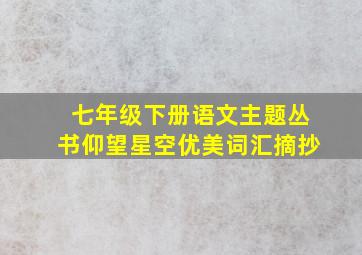 七年级下册语文主题丛书仰望星空优美词汇摘抄